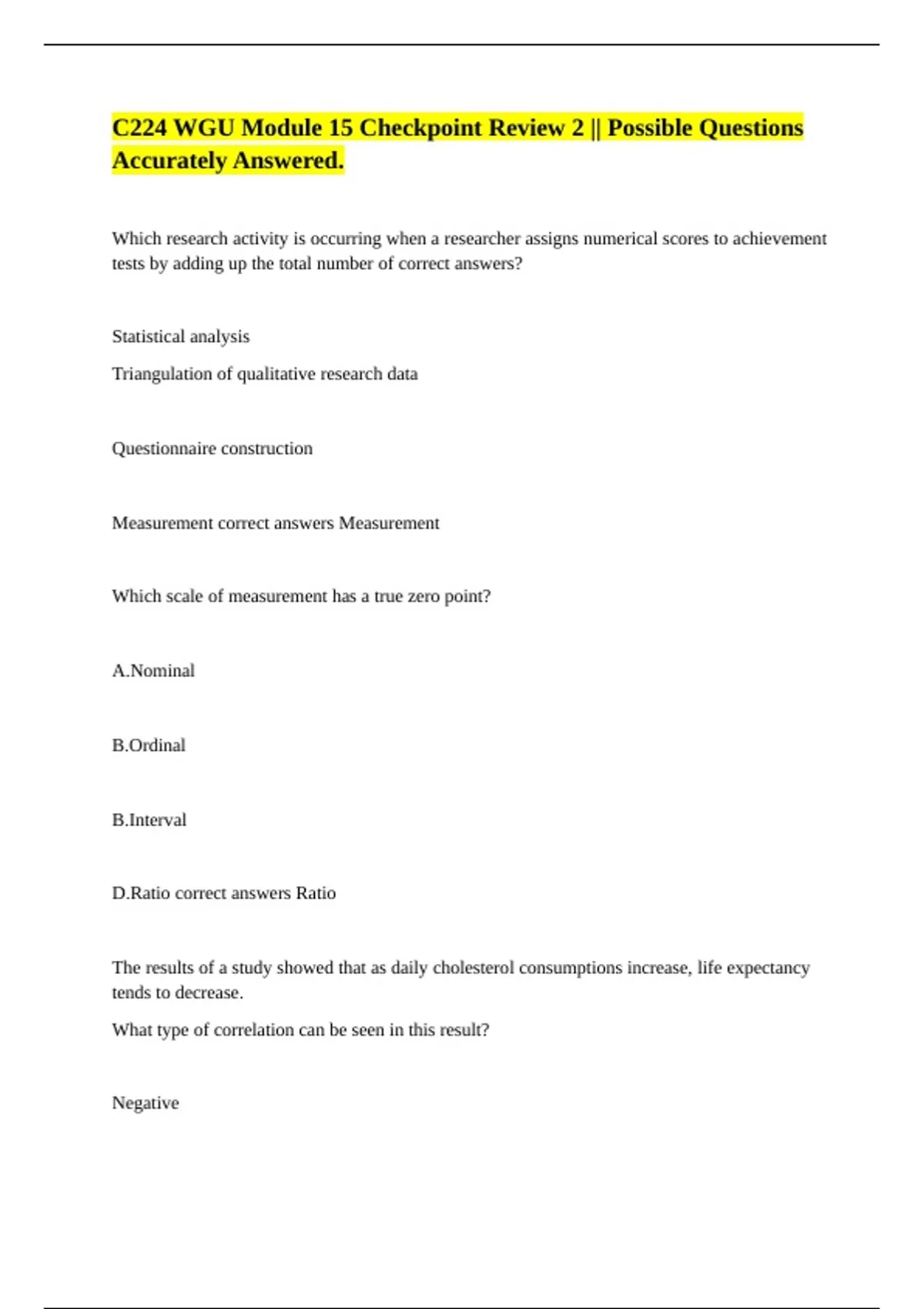 C224 WGU Module 15 Checkpoint Review 2 || Possible Questions Accurately Answered.

Which research activity is occurring when a researcher assigns numerical scores to achievement tests by adding up the total number of correct answers?

Statistical analysis

Triangulation of qualitative research data

Questionnaire construction

Measurement correct answers Measurement

Which scale of measurement has a true zero point?

A.Nominal

B.Ordinal

B.Interval

D.Ratio correct answers Ratio

The results of a study showed that as daily cholesterol consumptions increase, life expectancy tends to decrease.

What type of correlation can be seen in this result?

Negative